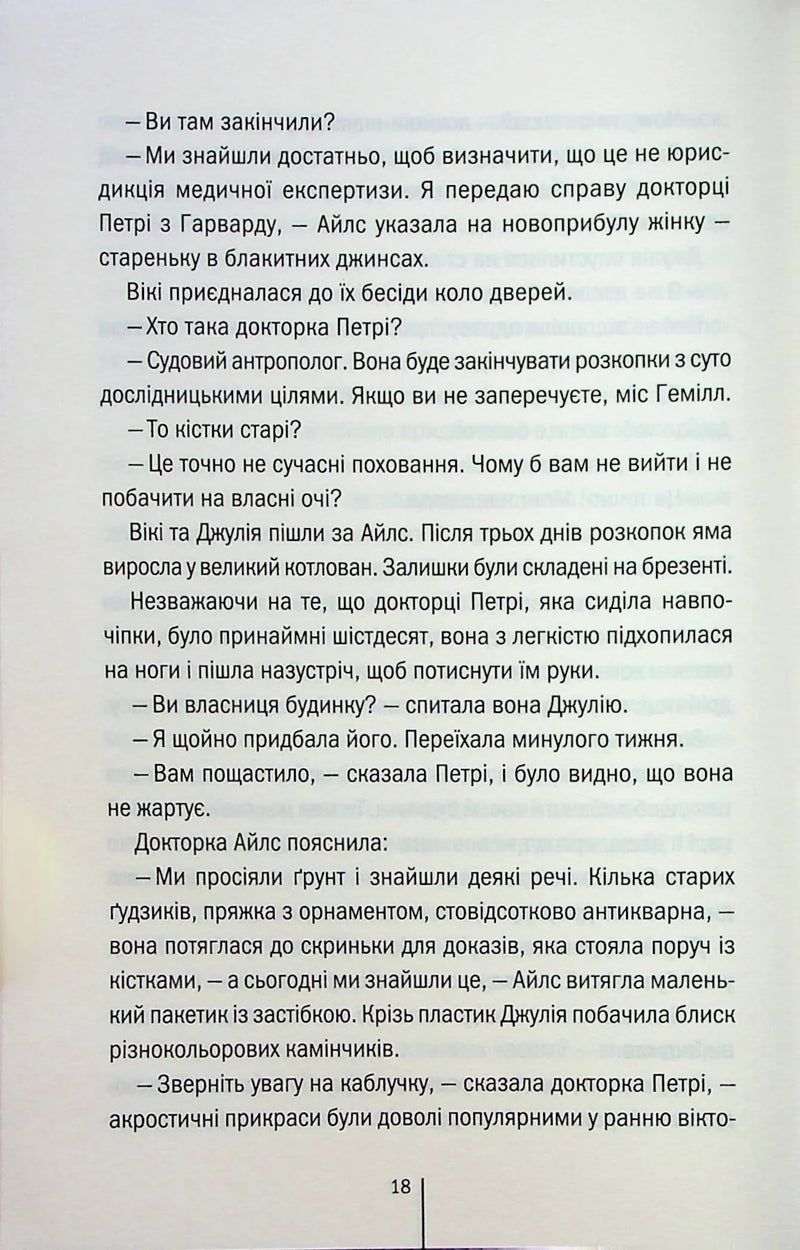 — Ви там закінчили?

— Ми знайшли достатньо, щоб визначити, що це не юрисдикція медичної експертизи. Я передаю справу докторці Петрі з Гарварду, — Айлс указала на новоприбулу жінку — стареньку в блакитних джинсах.

Вікі приєдналася до їх бесіди коло дверей.

— Хто така докторка Петрі?

— Судовий антрополог. Вона буде закінчувати розкопки з суто дослідницькими цілями. Якщо ви не заперечуєте, міс Гемілл.

— То кістки старі?

— Це точно не сучасні поховання. Чому б вам не вийти і не побачити на власні очі?

Вікі та Джулія пішли за Айлс. Після трьох днів розкопок яма виросла у великий котлован. Залишки були складені на брезенті.

Незважаючи на те, що докторці Петрі, яка сиділа навпочіпки, було принаймні шістдесят, вона з легкістю підхопилася на ноги і пішла назустріч, щоб потиснути їм руки.

— Ви власниця будинку? — спитала вона Джулію.

— Я щойно придбала його. Переїхала минулого тижня.

— Вам пощастило, — сказала Петрі, і було видно, що вона не жартує.

Докторка Айлс пояснила:

— Ми просіяли ґрунт і знайшли деякі речі. Кілька старих ґудзиків, пряжка з орнаментом, стовідсотково антикварна, — вона потяглася до скриньки для доказів, яка стояла поруч із кістками, — а сьогодні ми знайшли це, — Айлс витягла маленький пакетик із застібкою. Крізь пластик Джулія побачила блиск різнокольорових камінчиків.

— Зверніть увагу на каблучку, — сказала докторка Петрі, — акростичні прикраси були доволі популярними у ранню вікто-

18